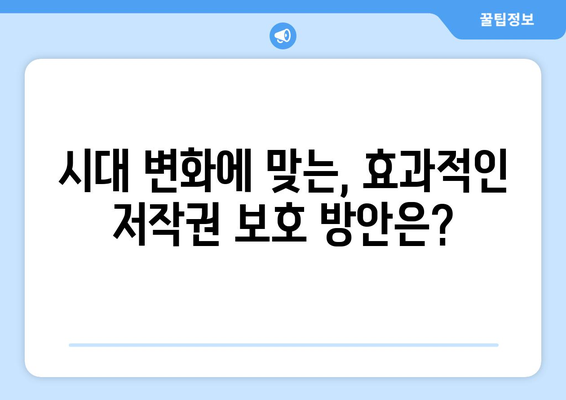 꿀팁정보

시대 변화에 맞는, 효과적인 저작권 보호 방안은?